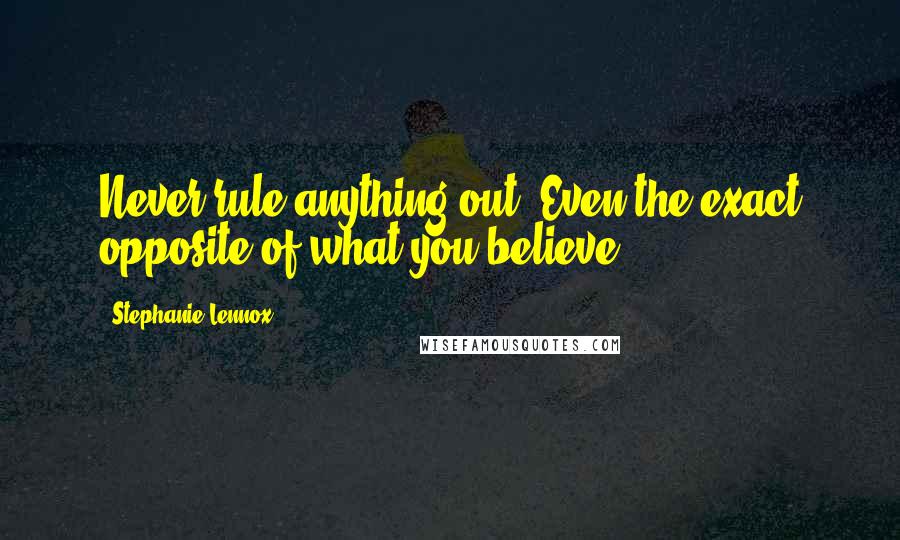 Never rule anything out. Even the exact opposite of what you believe.

Stephanie Lennox

WISEFAMOUSQUOTES.COM